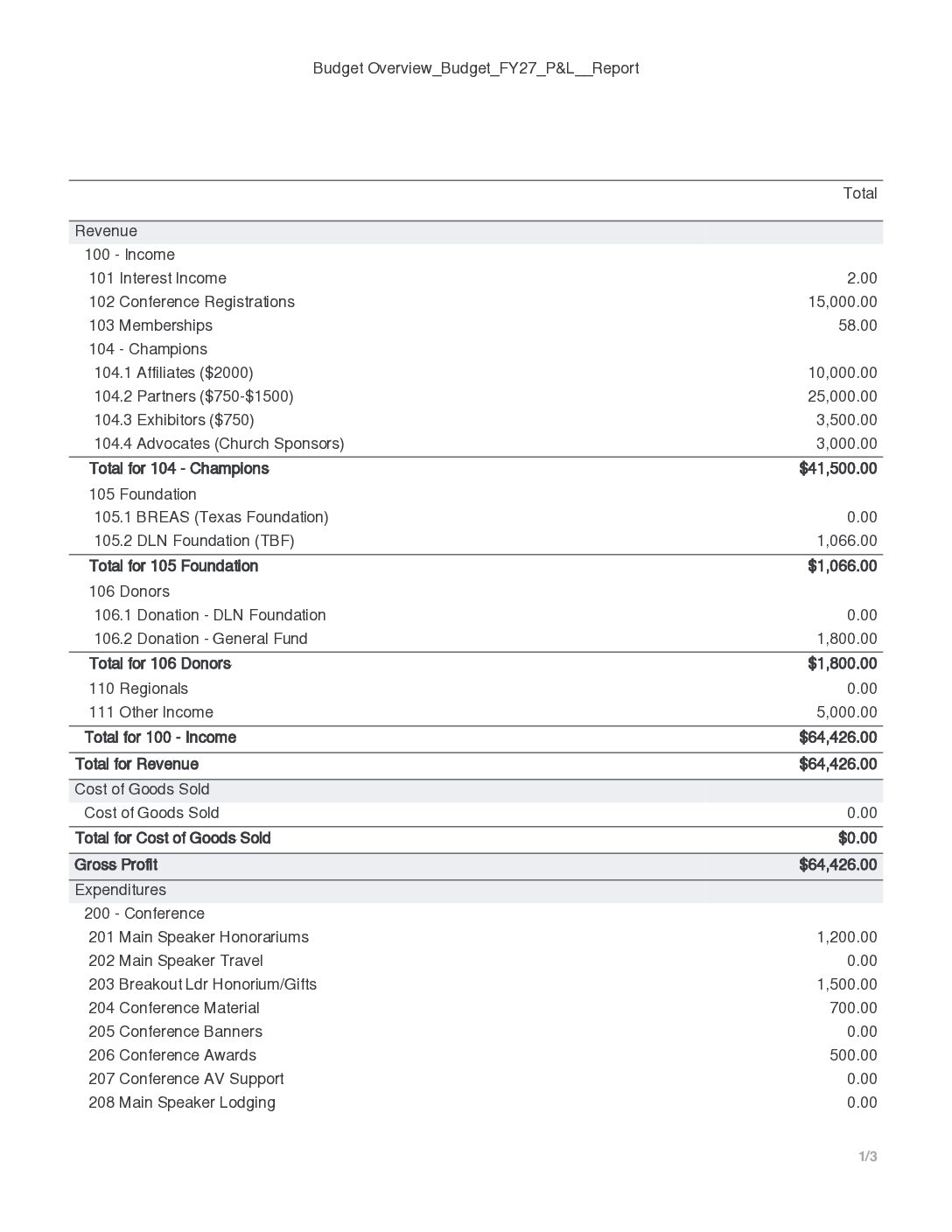 Budget Overview_Budget_FY27_P&L__Report

| | Total |
|---|---|
| Revenue | |
| 100 - Income | |
| 101 Interest Income | 2.00 |
| 102 Conference Registrations | 15,000.00 |
| 103 Memberships | 58.00 |
| 104 - Champions | |
| 104.1 Affiliates ($2000) | 10,000.00 |
| 104.2 Partners ($750-$1500) | 25,000.00 |
| 104.3 Exhibitors ($750) | 3,500.00 |
| 104.4 Advocates (Church Sponsors) | 3,000.00 |
| Total for 104 - Champions | $41,500.00 |
| 105 Foundation | |
| 105.1 BREAS (Texas Foundation) | 0.00 |
| 105.2 DLN Foundation (TBF) | 1,066.00 |
| Total for 105 Foundation | $1,066.00 |
| 106 Donors | |
| 106.1 Donation - DLN Foundation | 0.00 |
| 106.2 Donation - General Fund | 1,800.00 |
| Total for 106 Donors | $1,800.00 |
| 110 Regionals | 0.00 |
| 111 Other Income | 5,000.00 |
| Total for 100 - Income | $64,426.00 |
| Total for Revenue | $64,426.00 |
| Cost of Goods Sold | |
| Cost of Goods Sold | 0.00 |
| Total for Cost of Goods Sold | $0.00 |
| Gross Profit | $64,426.00 |
| Expenditures | |
| 200 - Conference | |
| 201 Main Speaker Honorariums | 1,200.00 |
| 202 Main Speaker Travel | 0.00 |
| 203 Breakout Ldr Honorium/Gifts | 1,500.00 |
| 204 Conference Material | 700.00 |
| 205 Conference Banners | 0.00 |
| 206 Conference Awards | 500.00 |
| 207 Conference AV Support | 0.00 |
| 208 Main Speaker Lodging | 0.00 |

1/3